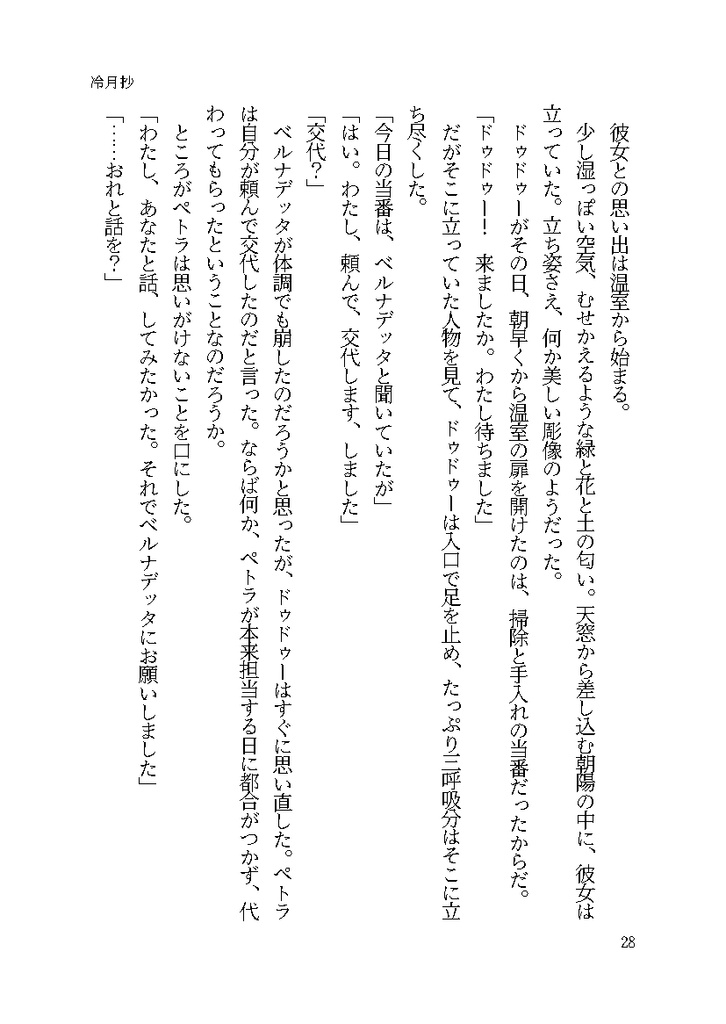 冷月抄

彼女との思い出は温室から始まる。

少し湿っぽい空気、むせかえるような緑と花と土の匂い。天窓から差し込む朝陽の中に、彼女は立っていた。立ち姿さえ、何か美しい彫像のようだった。

ドゥドゥーがその日、朝早くから温室の扉を開けたのは、掃除と手入れの当番だったからだ。

「ドゥドゥー！　来ましたか。わたし待ちました」

だがそこに立っていた人物を見て、ドゥドゥーは入口で足を止め、たっぷり三呼吸分はそこに立ち尽くした。

「今日の当番は、ベルナデッタと聞いていたが」

「はい。わたし、頼んで、交代します、しました」

「交代？」

ベルナデッタが体調でも崩したのだろうかと思ったが、ドゥドゥーはすぐに思い直した。ペトラは自分が頼んで交代したのだと言った。ならば何か、ペトラが本来担当する日に都合がつかず、代わってもらったということなのだろうか。

ところがペトラは思いがけないことを口にした。

「わたし、あなたと話、してみたかった。それでベルナデッタにお願いしました」

「……おれと話を？」

28